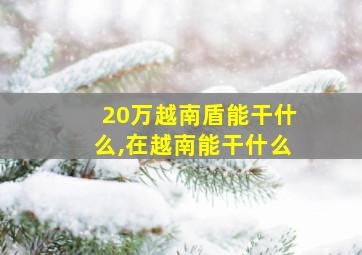 20万越南盾能干什么,在越南能干什么